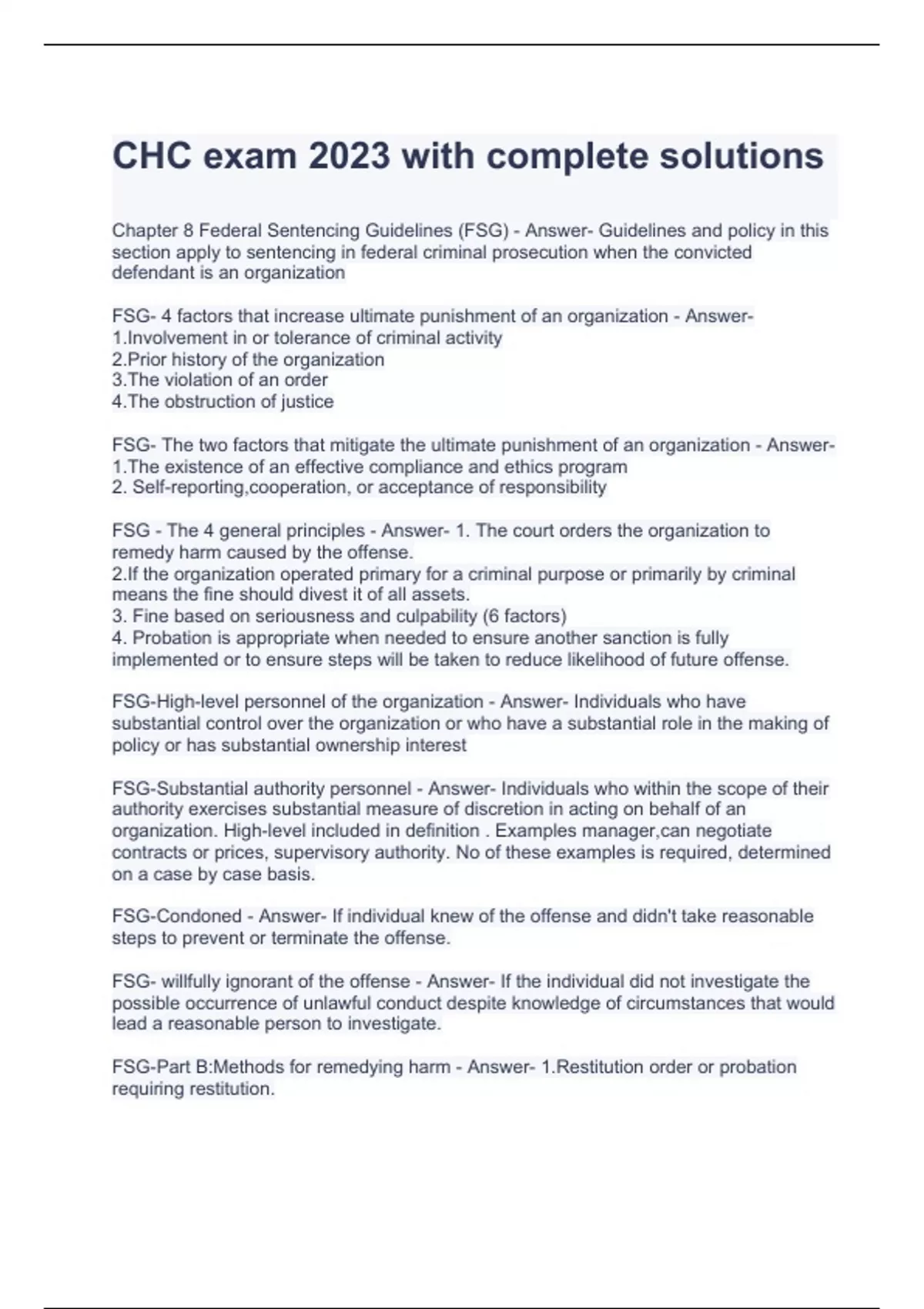 CHC exam 2023 with complete solutions

Chapter 8 Federal Sentencing Guidelines (FSG) - Answer- Guidelines and policy in this section apply to sentencing in federal criminal prosecution when the convicted defendant is an organization

FSG- 4 factors that increase ultimate punishment of an organization - Answer-
1.Involvement in or tolerance of criminal activity
2.Prior history of the organization
3.The violation of an order
4.The obstruction of justice

FSG- The two factors that mitigate the ultimate punishment of an organization - Answer-
1.The existence of an effective compliance and ethics program
2. Self-reporting,cooperation, or acceptance of responsibility

FSG - The 4 general principles - Answer- 1. The court orders the organization to remedy harm caused by the offense.
2.If the organization operated primary for a criminal purpose or primarily by criminal means the fine should divest it of all assets.
3. Fine based on seriousness and culpability (6 factors)
4. Probation is appropriate when needed to ensure another sanction is fully implemented or to ensure steps will be taken to reduce likelihood of future offense.

FSG-High-level personnel of the organization - Answer- Individuals who have substantial control over the organization or who have a substantial role in the making of policy or has substantial ownership interest

FSG-Substantial authority personnel - Answer- Individuals who within the scope of their authority exercises substantial measure of discretion in acting on behalf of an organization. High-level included in definition . Examples manager,can negotiate contracts or prices, supervisory authority. No of these examples is required, determined on a case by case basis.

FSG-Condoned - Answer- If individual knew of the offense and didn't take reasonable steps to prevent or terminate the offense.

FSG- willfully ignorant of the offense - Answer- If the individual did not investigate the possible occurrence of unlawful conduct despite knowledge of circumstances that would lead a reasonable person to investigate.

FSG-Part B:Methods for remedying harm - Answer- 1.Restitution order or probation requiring restitution.